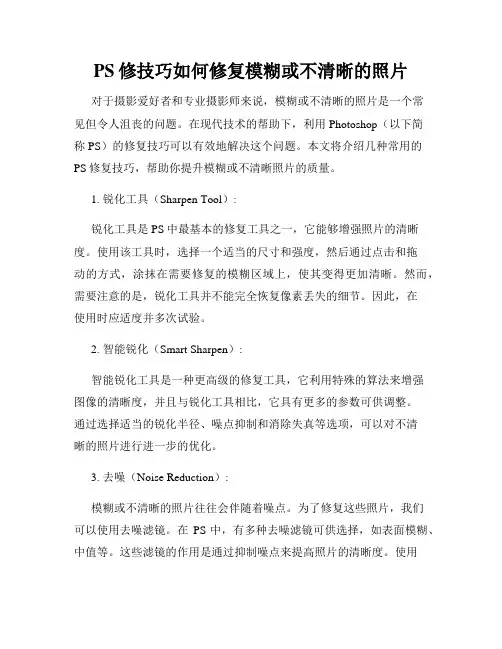 PS 修技巧如何修复模糊或不清晰的照片

对于摄影爱好者和专业摄影师来说，模糊或不清晰的照片是一个常见但令人沮丧的问题。在现代技术的帮助下，利用 Photoshop（以下简称 PS）的修复技巧可以有效地解决这个问题。本文将介绍几种常用的 PS 修复技巧，帮助你提升模糊或不清晰照片的质量。

1. 锐化工具（Sharpen Tool）:

锐化工具是 PS 中最基本的修复工具之一，它能够增强照片的清晰度。使用该工具时，选择一个适当的尺寸和强度，然后通过点击和拖动的方式，涂抹在需要修复的模糊区域上，使其变得更加清晰。然而，需要注意的是，锐化工具并不能完全恢复像素丢失的细节。因此，在使用时应适度并多次试验。

2. 智能锐化（Smart Sharpen）:

智能锐化工具是一种更高级的修复工具，它利用特殊的算法来增强图像的清晰度，并且与锐化工具相比，它具有更多的参数可供调整。通过选择适当的锐化半径、噪点抑制和消除失真等选项，可以对不清晰的照片进行进一步的优化。

3. 去噪（Noise Reduction）:

模糊或不清晰的照片往往会伴随着噪点。为了修复这些照片，我们可以使用去噪滤镜。在 PS 中，有多种去噪滤镜可供选择，如表面模糊、中值等。这些滤镜的作用是通过抑制噪点来提高照片的清晰度。使用